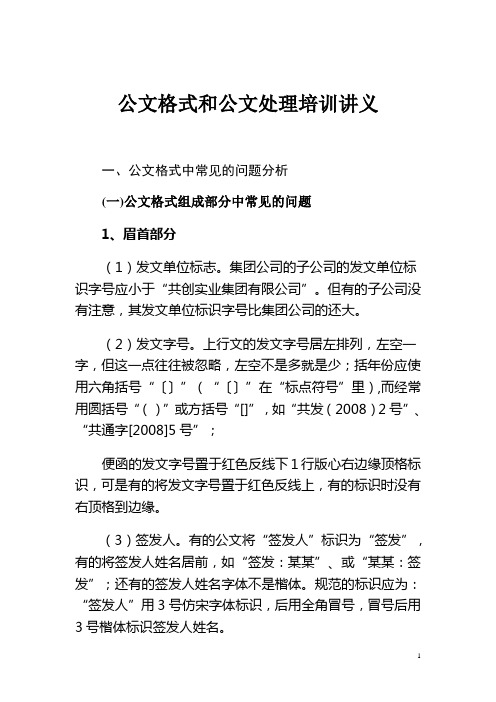 公文格式和公文处理培训讲义

一、公文格式中常见的问题分析

(一)公文格式组成部分中常见的问题

1、眉首部分

（1）发文单位标志。集团公司的子公司的发文单位标识字号应小于“共创实业集团有限公司”。但有的子公司没有注意，其发文单位标识字号比集团公司的还大。

（2）发文字号。上行文的发文字号居左排列，左空一字，但这一点往往被忽略，左空不是多就是少；括年份应使用六角括号“〔〕”（“〔〕”在“标点符号”里）,而经常用圆括号“（）”或方括号“[]”，如“共发（2008）2号”、“共通字[2008]5号”；

便函的发文字号置于红色反线下1行版心右边缘顶格标识，可是有的将发文字号置于红色反线上，有的标识时没有右顶格到边缘。

（3）签发人。有的公文将“签发人”标识为“签发”，有的将签发人姓名居前，如“签发：某某”、或“某某：签发”；还有的签发人姓名字体不是楷体。规范的标识应为：“签发人”用3号仿宋字体标识，后用全角冒号，冒号后用3号楷体标识签发人姓名。

1